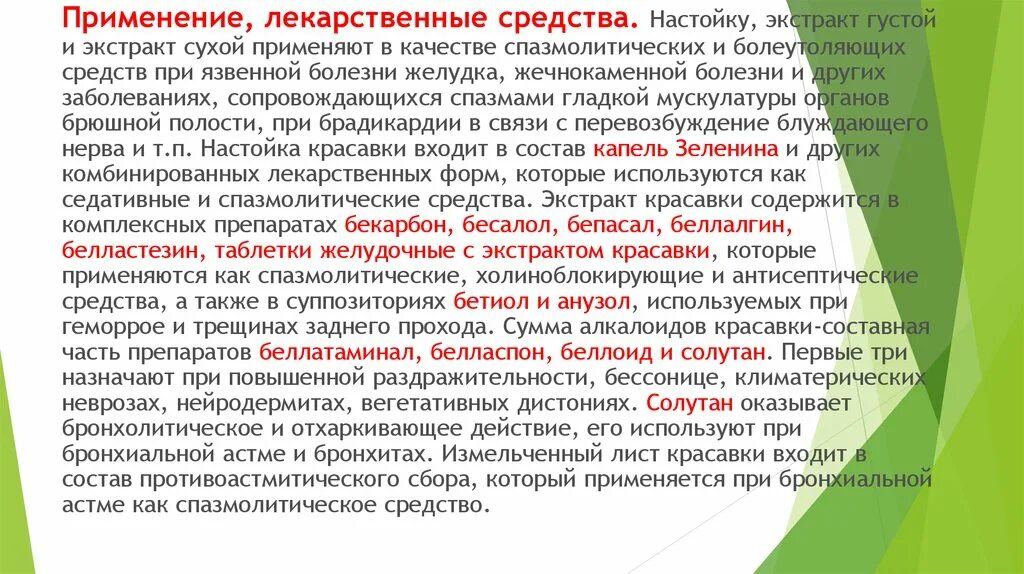 Применение, лекарственные средства. Настойку, экстракт густой и экстракт сухой применяют в качестве спазмолитических и болеутоляющих средств при язвенной болезни желудка, жечнокаменной болезни и других заболеваниях, сопровождающихся спазмами гладкой мускулатуры органов брюшной полости, при брадикардии в связи с перевозбуждение блуждающего нерва и т.п. Настойка красавки входит в состав капель Зеленина и других комбинированных лекарственных форм, которые используются как седативные и спазмолитические средства. Экстракт красавки содержится в комплексных препаратах бекарбон, бесалол, бепасал, беллалгин, белластезин, таблетки желудочные с экстрактом красавки, которые применяются как спазмолитические, холиноблокирующие и антисептические средства, а также в суппозиториях бетиол и анузол, используемых при геморрое и трещинах заднего прохода. Сумма алкалоидов красавки-составная часть препаратов беллатаминал, белласпон, беллоид и солутан. Первые три назначают при повышенной раздражительности, бессонице, климатерических неврозах, нейродермитах, вегетативных дистониях. Солутан оказывает бронхолитическое и отхаркивающее действие, его используют при бронхиальной астме и бронхитах. Измельченный лист красавки входит в состав противоастмитического сбора, который применяется при бронхиальной астме как спазмолитическое средство.